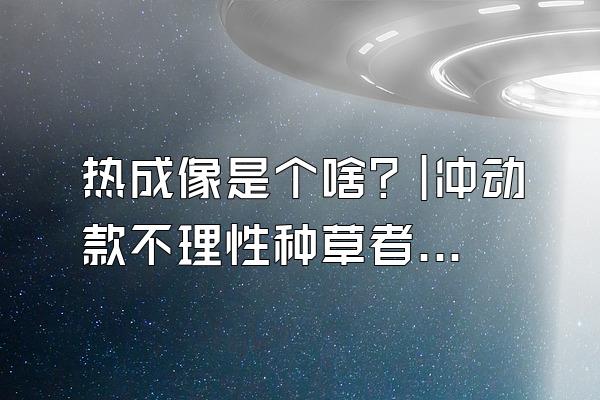 热成像是个啥？|冲动款不理性种草者...